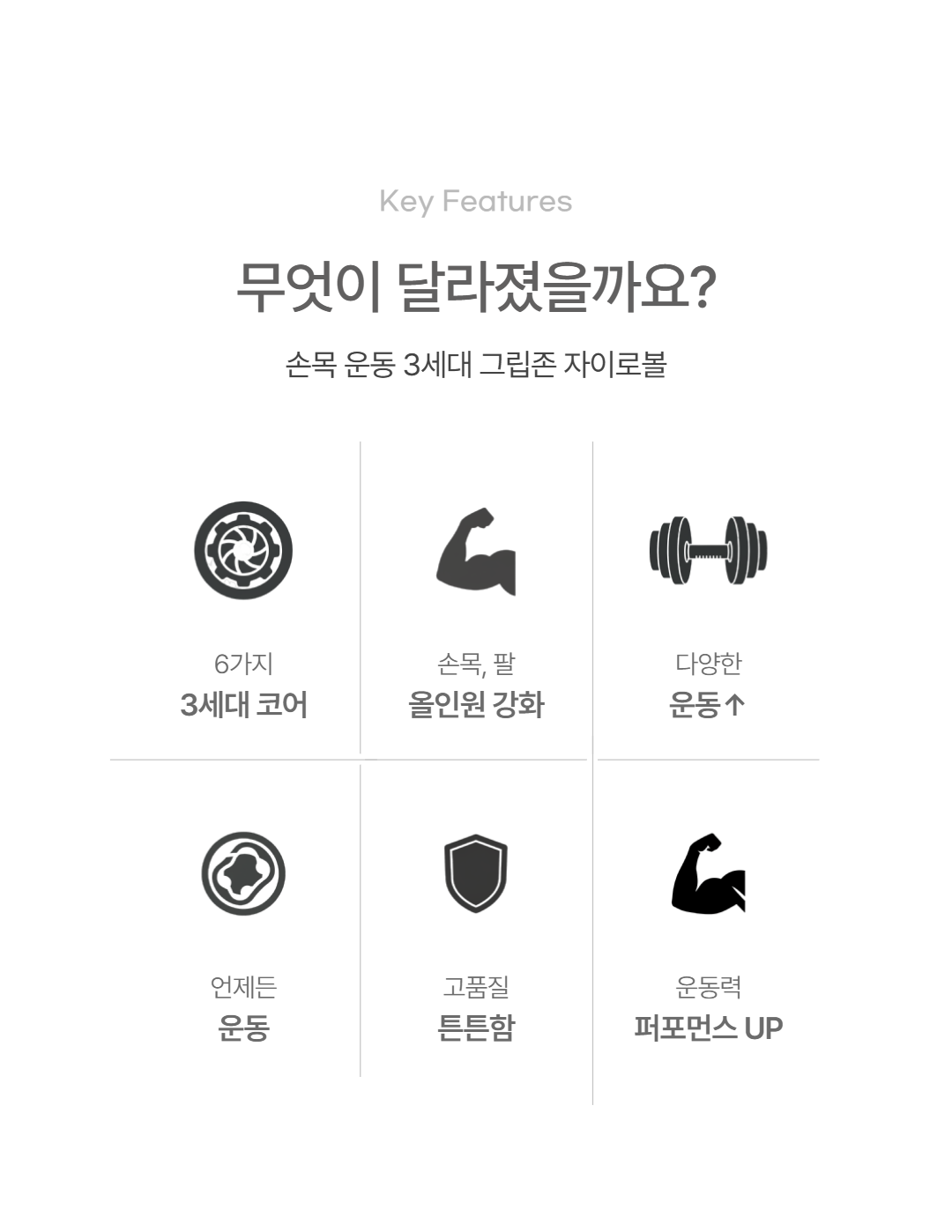 Key Features

무엇이 달라졌을까요?

손목 운동 3세대 그립존 자이로볼

6가지
3세대 코어

손목, 팔
올인원 강화

다양한
운동↑

언제든
운동

고품질
튼튼함

운동력
퍼포먼스 UP